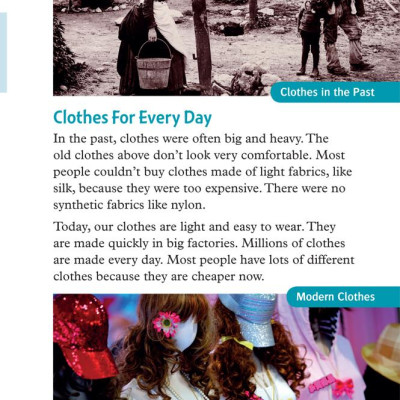 Clothes in the Past

Clothes For Every Day

In the past, clothes were often big and heavy. The old clothes above don't look very comfortable. Most people couldn't buy clothes made of light fabrics, like silk, because they were too expensive. There were no synthetic fabrics like nylon.

Today, our clothes are light and easy to wear. They are made quickly in big factories. Millions of clothes are made every day. Most people have lots of different clothes because they are cheaper now.

Modern Clothes